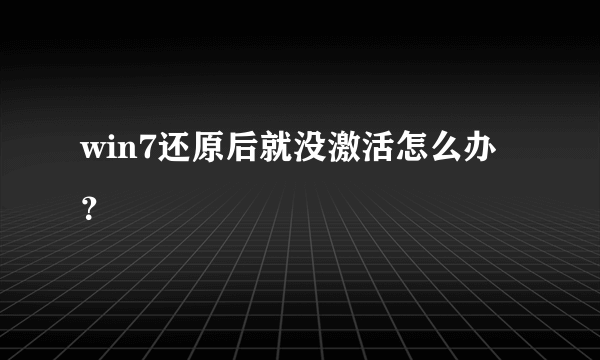 win7还原后就没激活怎么办？